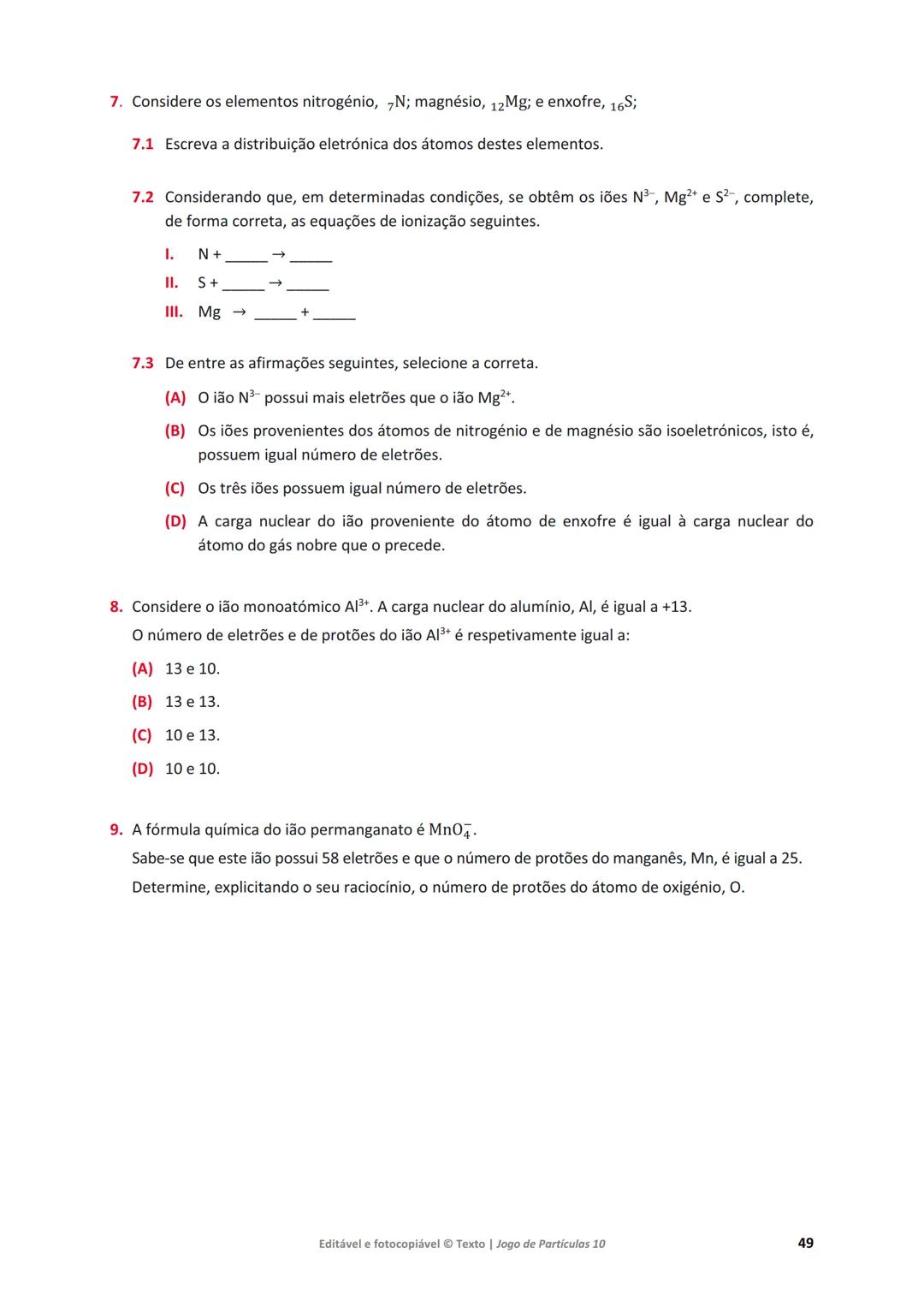 7. Considere os elementos nitrogénio, $_{7}N$; magnésio, $_{12}Mg$; e enxofre, $_{16}S$;

7.1 Escreva a distribuição eletrónica dos átomos destes elementos.

7.2 Considerando que, em determinadas condições, se obtêm os iões $N^{3-}$, $Mg^{2+}$ e $S^{2-}$, complete, de forma correta, as equações de ionização seguintes.

I. N + _____ → _____

II. S + _____ → _____

III. Mg → _____ + _____

7.3 De entre as afirmações seguintes, selecione a correta.

(A) O ião $N^{3-}$ possui mais eletrões que o ião $Mg^{2+}$.

(B) Os iões provenientes dos átomos de nitrogénio e de magnésio são isoeletrónicos, isto é, possuem igual número de eletrões.

(C) Os três iões possuem igual número de eletrões.

(D) A carga nuclear do ião proveniente do átomo de enxofre é igual à carga nuclear do átomo do gás nobre que o precede.

8. Considere o ião monoatómico $Al^{3+}$. A carga nuclear do alumínio, Al, é igual a +13.
O número de eletrões e de protões do ião $Al^{3+}$ é respetivamente igual a:

(A) 13 e 10.

(B) 13 e 13.

(C) 10 e 13.

(D) 10 e 10.

9. A fórmula química do ião permanganato é $MnO_4^-$.
Sabe-se que este ião possui 58 eletrões e que o número de protões do manganês, Mn, é igual a 25.
Determine, explicitando o seu raciocínio, o número de protões do átomo de oxigénio, O.

Editável e fotocopiável © Texto | Jogo de Partículas 10

49